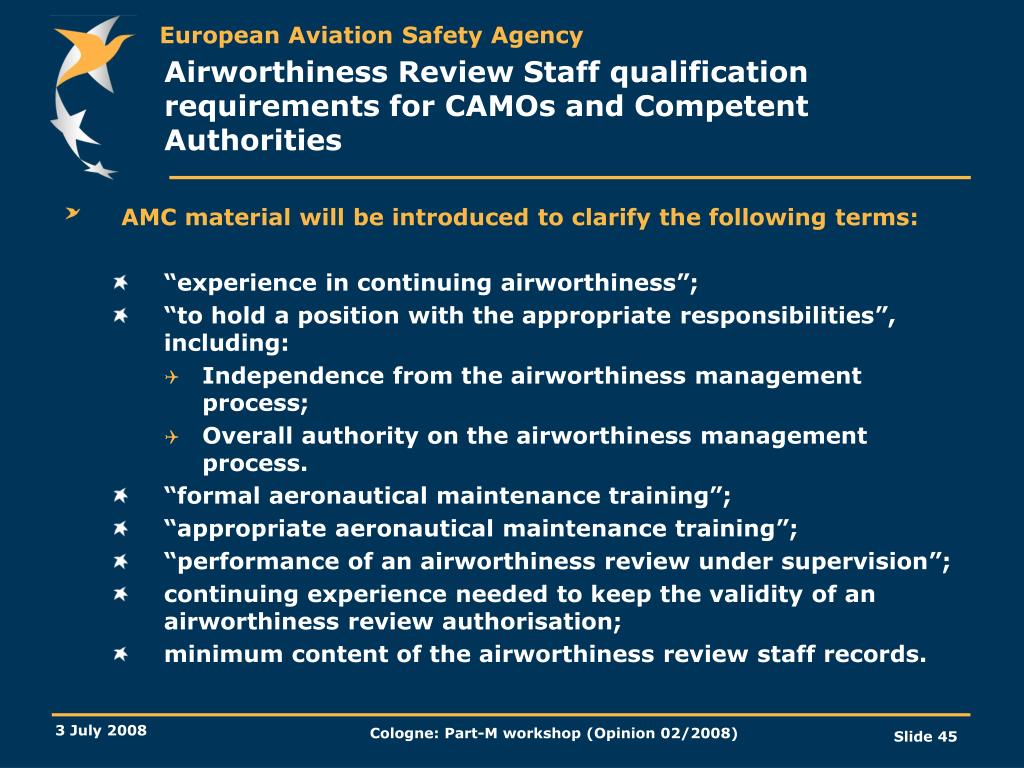 European Aviation Safety Agency

Airworthiness Review Staff qualification requirements for CAMOs and Competent Authorities

AMC material will be introduced to clarify the following terms:

“experience in continuing airworthiness”;

“to hold a position with the appropriate responsibilities”, including:

Independence from the airworthiness management process;

Overall authority on the airworthiness management process.

“formal aeronautical maintenance training”;

“appropriate aeronautical maintenance training”;

“performance of an airworthiness review under supervision”;

continuing experience needed to keep the validity of an airworthiness review authorisation;

minimum content of the airworthiness review staff records.

3 July 2008

Cologne: Part-M workshop (Opinion 02/2008)

Slide 45